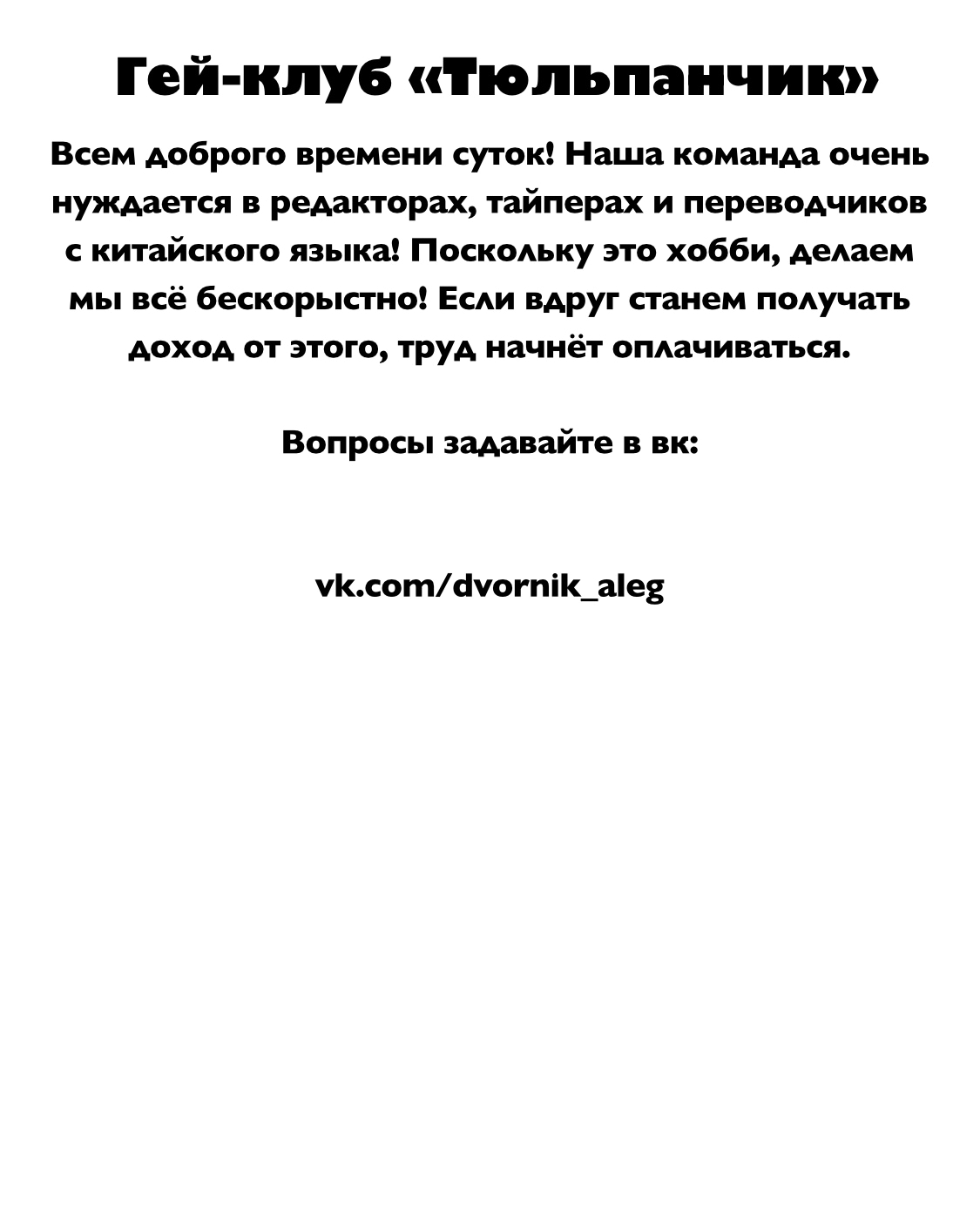 Гей-клуб «Тюльпанчик»

Всем доброго времени суток! Наша команда очень нуждается в редакторах, тайперах и переводчиков с китайского языка! Поскольку это хобби, делаем мы всё бескорыстно! Если вдруг станем получать доход от этого, труд начнёт оплачиваться.

Вопросы задавайте в вк:

vk.com/dvornik_aleg